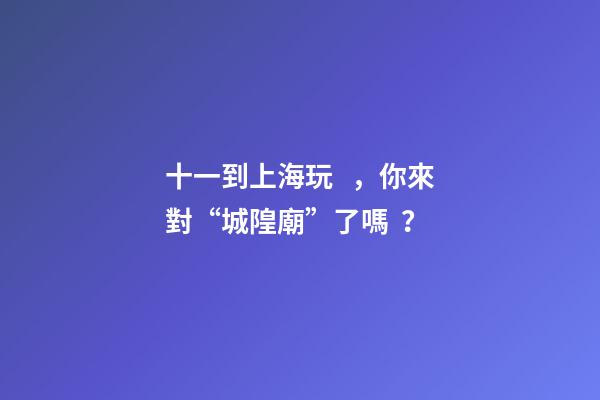 十一到上海玩，你來對“城隍廟”了嗎？